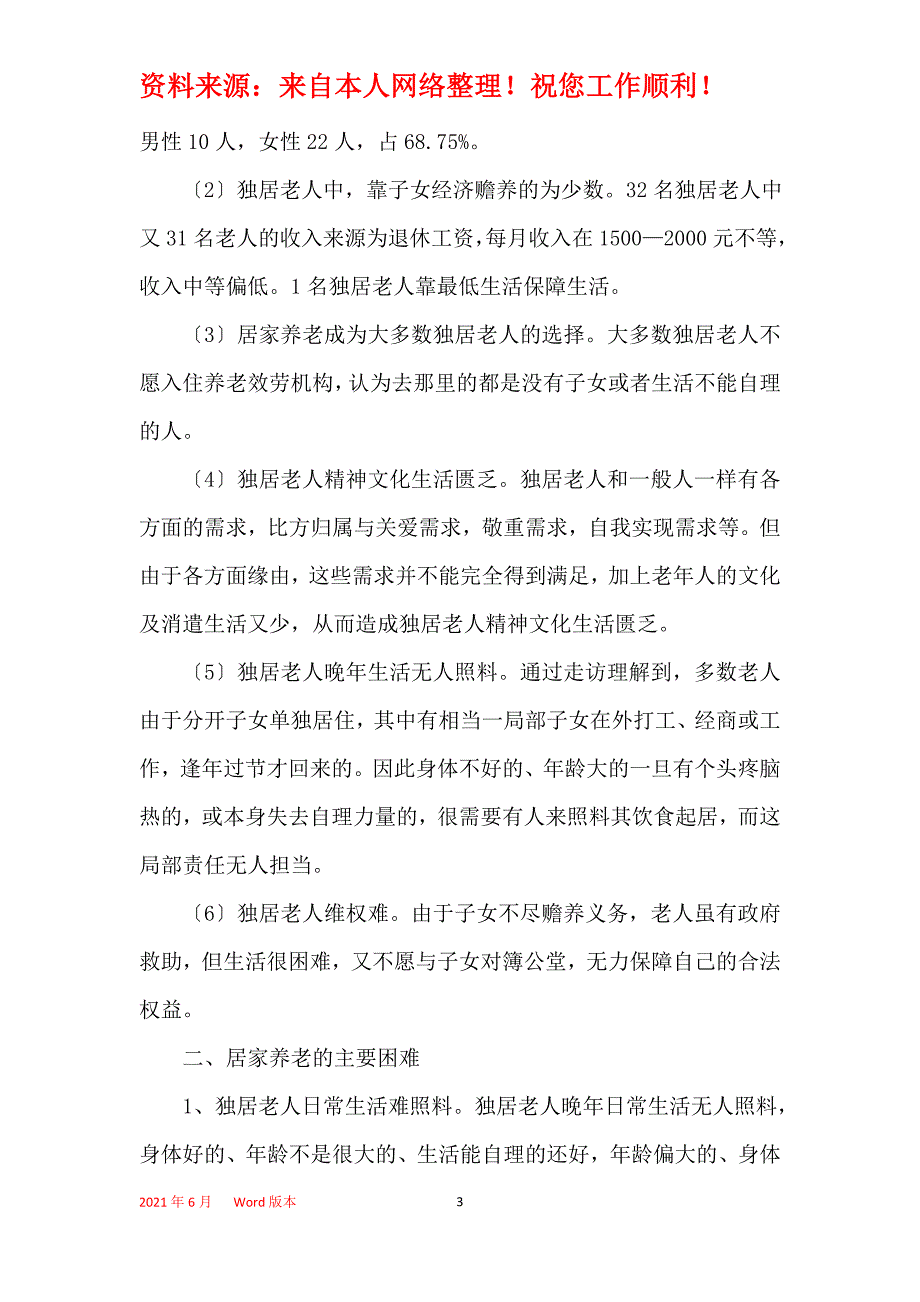 资料来源：来自本人网络整理！祝您工作顺利！

男性 10 人，女性 22 人，占 68.75%。

〔2〕独居老人中，靠子女经济赡养的为少数。32 名独居老人中又 31 名老人的收入来源为退休工资，每月收入在 1500—2000 元不等，收入中等偏低。1 名独居老人靠最低生活保障生活。

〔3〕居家养老成为大多数独居老人的选择。大多数独居老人不愿入住养老效劳机构，认为去那里的都是没有子女或者生活不能自理的人。

〔4〕独居老人精神文化生活匮乏。独居老人和一般人一样有各方面的需求，比方归属与关爱需求，敬重需求，自我实现需求等。但由于各方面缘由，这些需求并不能完全得到满足，加上老年人的文化及消遣生活又少，从而造成独居老人精神文化生活匮乏。

〔5〕独居老人晚年生活无人照料。通过走访理解到，多数老人由于分开子女单独居住，其中有相当一局部子女在外打工、经商或工作，逢年过节才回来的。因此身体不好的、年龄大的一旦有个头疼脑热的，或本身失去自理力量的，很需要有人来照料其饮食起居，而这局部责任无人担当。

〔6〕独居老人维权难。由于子女不尽赡养义务，老人虽有政府救助，但生活很困难，又不愿与子女对簿公堂，无力保障自己的合法权益。

二、居家养老的主要困难

1、独居老人日常生活难照料。独居老人晚年日常生活无人照料，身体好的、年龄不是很大的、生活能自理的还好，年龄偏大的、身体

2021 年 6 月 Word 版本 3